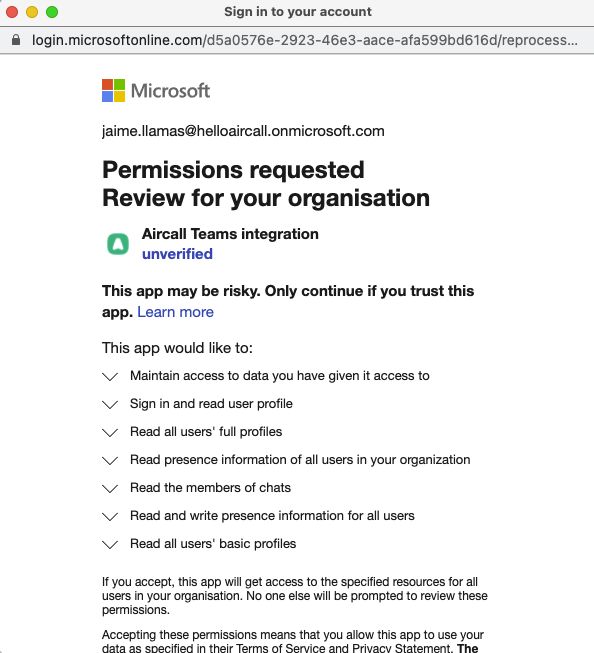 Sign in to your account

login.microsoftonline.com/d5a0576e-2923-46e3-aace-afa599bd616d/reprocess...

Microsoft

jaime.llamas@helloaircall.onmicrosoft.com

Permissions requested
Review for your organisation

Aircall Teams integration
unverified

This app may be risky. Only continue if you trust this app. Learn more

This app would like to:

Maintain access to data you have given it access to

Sign in and read user profile

Read all users' full profiles

Read presence information of all users in your organization

Read the members of chats

Read and write presence information for all users

Read all users' basic profiles

If you accept, this app will get access to the specified resources for all users in your organisation. No one else will be prompted to review these permissions.

Accepting these permissions means that you allow this app to use your data as specified in their Terms of Service and Privacy Statement. The